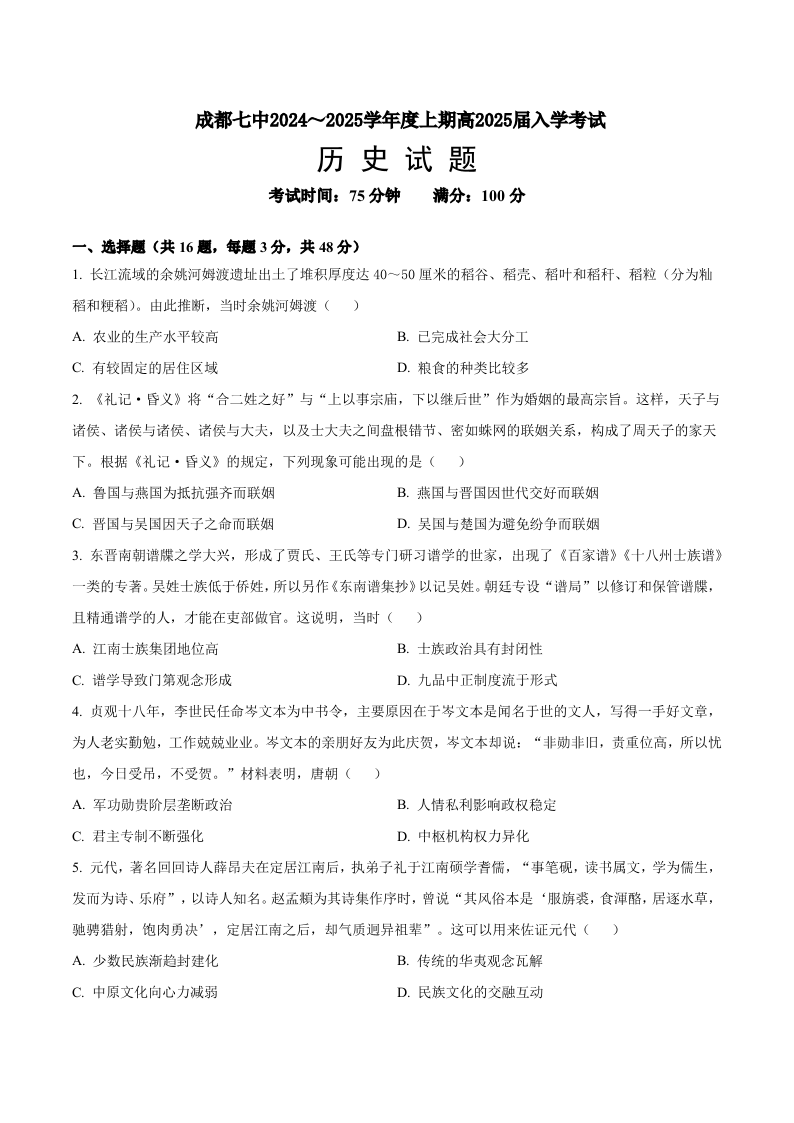 成都七中2024～2025学年度上期高2025届入学考试

历 史 试 题

考试时间：75 分钟　　满分：100 分

一、选择题（共 16 题，每题 3 分，共 48 分）

1. 长江流域的余姚河姆渡遗址出土了堆积厚度达 40～50 厘米的稻谷、稻壳、稻叶和稻秆、稻粒（分为籼稻和粳稻）。由此推断，当时余姚河姆渡（　　）

A. 农业的生产水平较高

B. 已完成社会大分工

C. 有较固定的居住区域

D. 粮食的种类比较多

2. 《礼记·昏义》将“合二姓之好”与“上以事宗庙，下以继后世”作为婚姻的最高宗旨。这样，天子与诸侯、诸侯与诸侯、诸侯与大夫，以及士大夫之间盘根错节、密如蛛网的联姻关系，构成了周天子的家天下。根据《礼记·昏义》的规定，下列现象可能出现的是（　　）

A. 鲁国与燕国为抵抗强齐而联姻

B. 燕国与晋国因世代交好而联姻

C. 晋国与吴国因天子之命而联姻

D. 吴国与楚国为避免纷争而联姻

3. 东晋南朝谱牒之学大兴，形成了贾氏、王氏等专门研习谱学的世家，出现了《百家谱》《十八州士族谱》一类的专著。吴姓士族低于侨姓，所以另作《东南谱集抄》以记吴姓。朝廷专设“谱局”以修订和保管谱牒，且精通谱学的人，才能在吏部做官。这说明，当时（　　）

A. 江南士族集团地位高

B. 士族政治具有封闭性

C. 谱学导致门第观念形成

D. 九品中正制度流于形式

4. 贞观十八年，李世民任命岑文本为中书令，主要原因在于岑文本是闻名于世的文人，写得一手好文章，为人老实勤勉，工作兢兢业业。岑文本的亲朋好友为此庆贺，岑文本却说：“非勋非旧，责重位高，所以忧也，今日受吊，不受贺。”材料表明，唐朝（　　）

A. 军功勋贵阶层垄断政治

B. 人情私利影响政权稳定

C. 君主专制不断强化

D. 中枢机构权力异化

5. 元代，著名回回诗人薛昂夫在定居江南后，执弟子礼于江南硕学耆儒，“事笔砚，读书属文，学为儒生，发而为诗、乐府”，以诗人知名。赵孟頫为其诗集作序时，曾说“其风俗本是‘服旃裘，食湩酪，居逐水草，驰骋猎射，饱肉勇决’，定居江南之后，却气质迥异祖辈”。这可以用来佐证元代（　　）

A. 少数民族渐趋封建化

B. 传统的华夷观念瓦解

C. 中原文化向心力减弱

D. 民族文化的交融互动